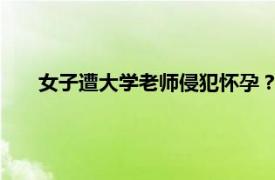 女子遭大学老师侵犯怀孕？